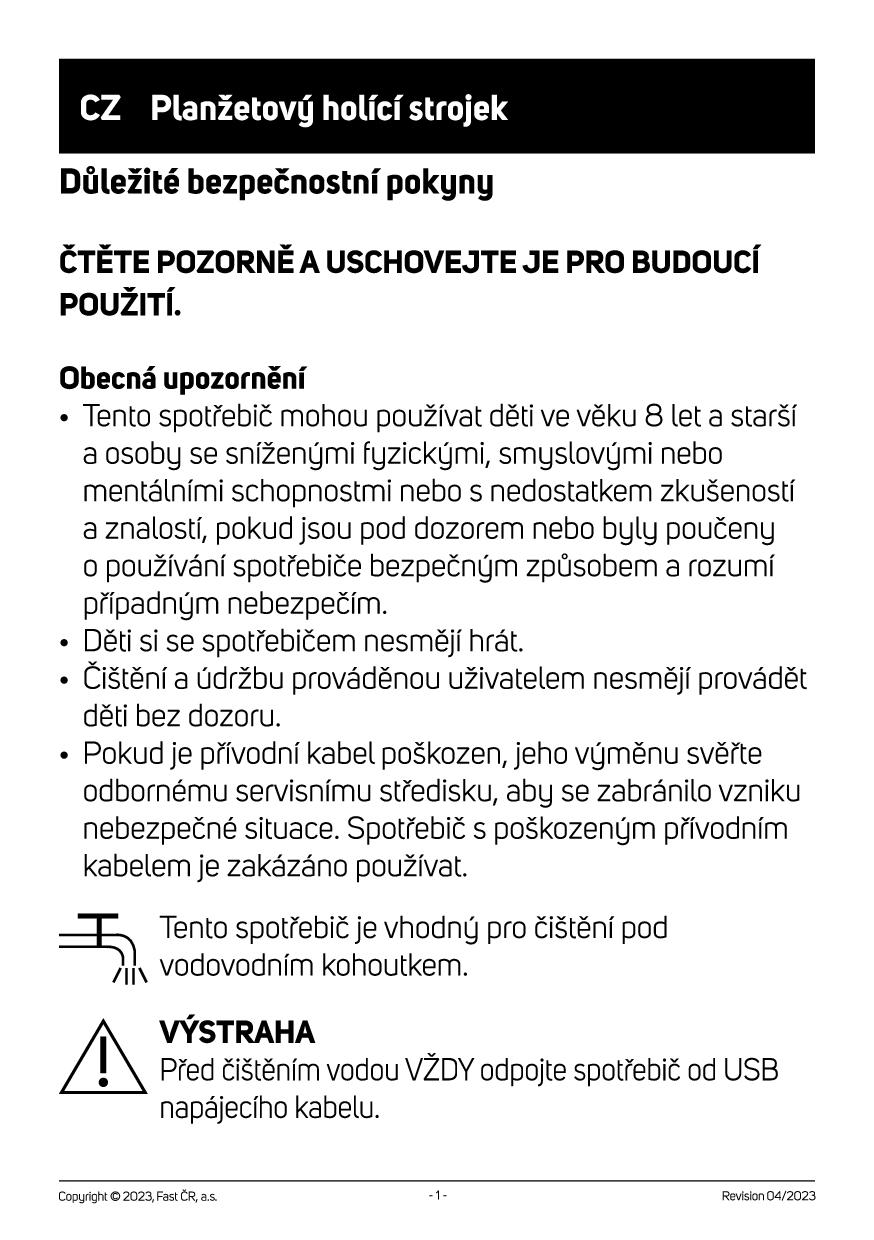 CZ Planžetový holící strojek

Důležité bezpečnostní pokyny

ČTĚTE POZORNĚ A USCHOVEJTE JE PRO BUDOUCÍ POUŽITÍ.

Obecná upozornění
• Tento spotřebič mohou používat děti ve věku 8 let a starší a osoby se sníženými fyzickými, smyslovými nebo mentálními schopnostmi nebo s nedostatkem zkušeností a znalostí, pokud jsou pod dozorem nebo byly poučeny o používání spotřebiče bezpečným způsobem a rozumí případným nebezpečím.
• Děti si se spotřebičem nesmějí hrát.
• Čištění a údržbu prováděnou uživatelem nesmějí provádět děti bez dozoru.
• Pokud je přívodní kabel poškozen, jeho výměnu svěřte odbornému servisnímu středisku, aby se zabránilo vzniku nebezpečné situace. Spotřebič s poškozeným přívodním kabelem je zakázáno používat.

Tento spotřebič je vhodný pro čištění pod vodovodním kohoutkem.

VÝSTRAHA
Před čištěním vodou VŽDY odpojte spotřebič od USB napájecího kabelu.

Copyright © 2023, Fast ČR, a.s. - 1 - Revision 04/2023